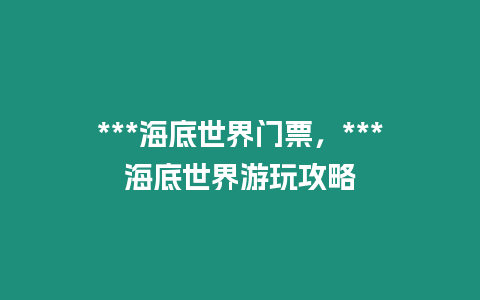 ***海底世界门票，***海底世界游玩攻略